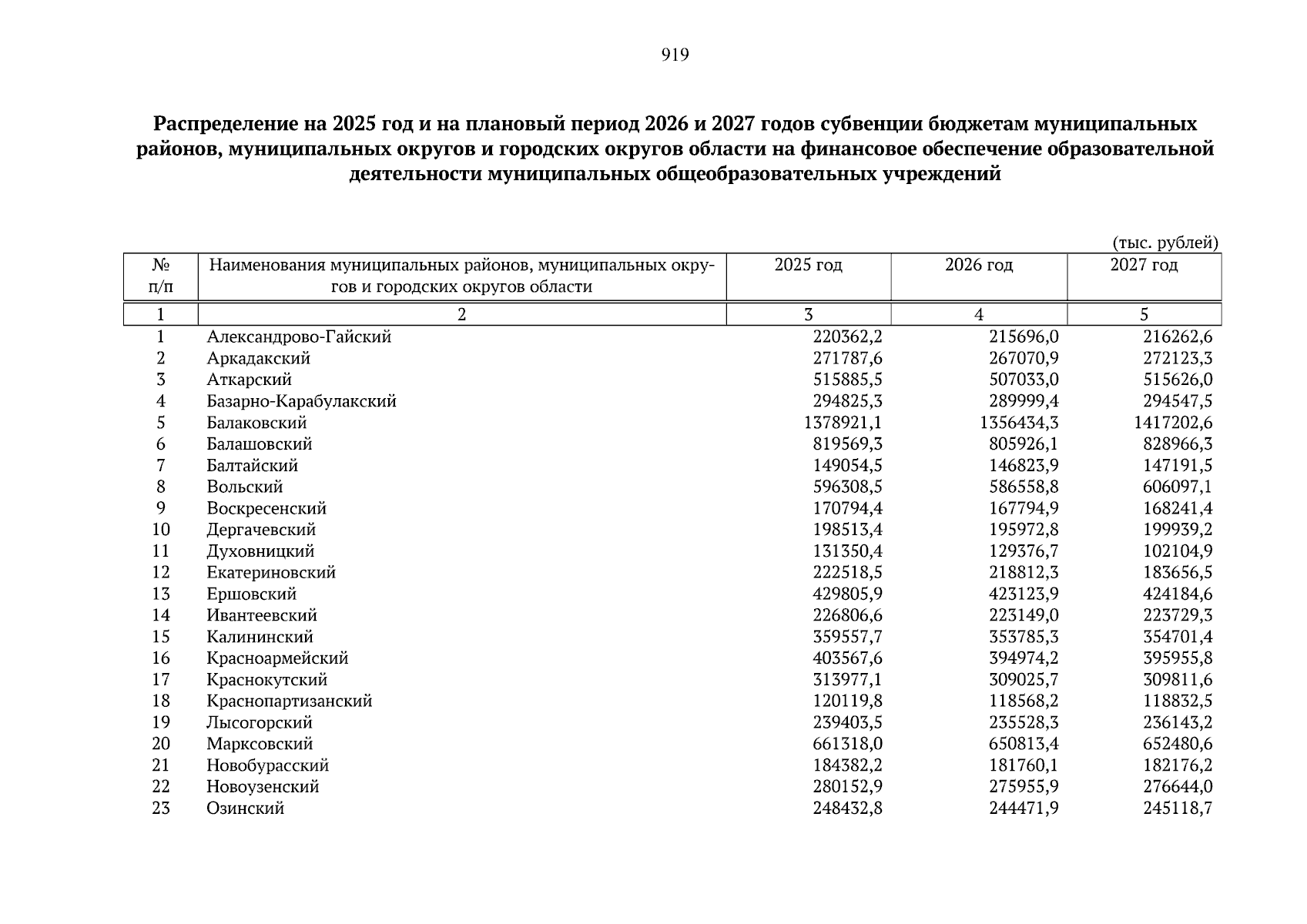 919

Распределение на 2025 год и на плановый период 2026 и 2027 годов субвенции бюджетам муниципальных районов, муниципальных округов и городских округов области на финансовое обеспечение образовательной деятельности муниципальных общеобразовательных учреждений

(тыс. рублей)

| № п/п | Наименования муниципальных районов, муниципальных округов и городских округов области | 2025 год | 2026 год | 2027 год |
|---|---|---|---|---|
| 1 | 2 | 3 | 4 | 5 |
| 1 | Александрово-Гайский | 220362,2 | 215696,0 | 216262,6 |
| 2 | Аркадакский | 271787,6 | 267070,9 | 272123,3 |
| 3 | Аткарский | 515885,5 | 507033,0 | 515626,0 |
| 4 | Базарно-Карабулакский | 294825,3 | 289999,4 | 294547,5 |
| 5 | Балаковский | 1378921,1 | 1356434,3 | 1417202,6 |
| 6 | Балашовский | 819569,3 | 805926,1 | 828966,3 |
| 7 | Балтайский | 149054,5 | 146823,9 | 147191,5 |
| 8 | Вольский | 596308,5 | 586558,8 | 606097,1 |
| 9 | Воскресенский | 170794,4 | 167794,9 | 168241,4 |
| 10 | Дергачевский | 198513,4 | 195972,8 | 199939,2 |
| 11 | Духовницкий | 131350,4 | 129376,7 | 102104,9 |
| 12 | Екатериновский | 222518,5 | 218812,3 | 183656,5 |
| 13 | Ершовский | 429805,9 | 423123,9 | 424184,6 |
| 14 | Ивантеевский | 226806,6 | 223149,0 | 223729,3 |
| 15 | Калининский | 359557,7 | 353785,3 | 354701,4 |
| 16 | Красноармейский | 403567,6 | 394974,2 | 395955,8 |
| 17 | Краснокутский | 313977,1 | 309025,7 | 309811,6 |
| 18 | Краснопартизанский | 120119,8 | 118568,2 | 118832,5 |
| 19 | Лысогорский | 239403,5 | 235528,3 | 236143,2 |
| 20 | Марксовский | 661318,0 | 650813,4 | 652480,6 |
| 21 | Новобурасский | 184382,2 | 181760,1 | 182176,2 |
| 22 | Новоузенский | 280152,9 | 275955,9 | 276644,0 |
| 23 | Озинский | 248432,8 | 244471,9 | 245118,7 |